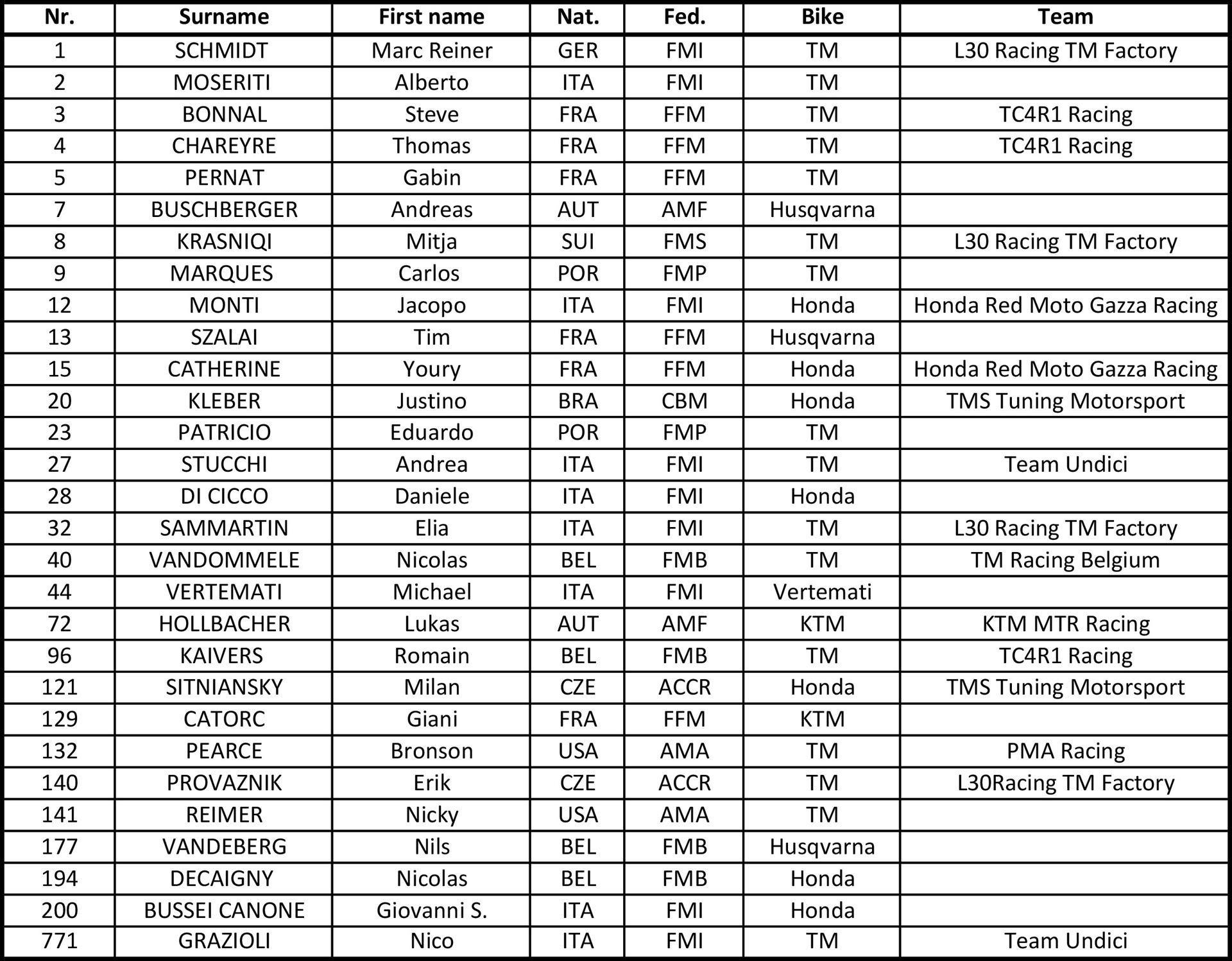 | Nr. | Surname | First name | Nat. | Fed. | Bike | Team |
|---|---|---|---|---|---|---|
| 1 | SCHMIDT | Marc Reiner | GER | FMI | TM | L30 Racing TM Factory |
| 2 | MOSERITI | Alberto | ITA | FMI | TM | |
| 3 | BONNAL | Steve | FRA | FFM | TM | TC4R1 Racing |
| 4 | CHAREYRE | Thomas | FRA | FFM | TM | TC4R1 Racing |
| 5 | PERNAT | Gabin | FRA | FFM | TM | |
| 7 | BUSCHBERGER | Andreas | AUT | AMF | Husqvarna | |
| 8 | KRASNIQI | Mitja | SUI | FMS | TM | L30 Racing TM Factory |
| 9 | MARQUES | Carlos | POR | FMP | TM | |
| 12 | MONTI | Jacopo | ITA | FMI | Honda | Honda Red Moto Gazza Racing |
| 13 | SZALAI | Tim | FRA | FFM | Husqvarna | |
| 15 | CATHERINE | Youry | FRA | FFM | Honda | Honda Red Moto Gazza Racing |
| 20 | KLEBER | Justino | BRA | CBM | Honda | TMS Tuning Motorsport |
| 23 | PATRICIO | Eduardo | POR | FMP | TM | |
| 27 | STUCCHI | Andrea | ITA | FMI | TM | Team Undici |
| 28 | DI CICCO | Daniele | ITA | FMI | Honda | |
| 32 | SAMMARTIN | Elia | ITA | FMI | TM | L30 Racing TM Factory |
| 40 | VANDOMMELE | Nicolas | BEL | FMB | TM | TM Racing Belgium |
| 44 | VERTEMATI | Michael | ITA | FMI | Vertemati | |
| 72 | HOLLBACHER | Lukas | AUT | AMF | KTM | KTM MTR Racing |
| 96 | KAIVERS | Romain | BEL | FMB | TM | TC4R1 Racing |
| 121 | SITNIANSKY | Milan | CZE | ACCR | Honda | TMS Tuning Motorsport |
| 129 | CATORC | Giani | FRA | FFM | KTM | |
| 132 | PEARCE | Bronson | USA | AMA | TM | PMA Racing |
| 140 | PROVAZNIK | Erik | CZE | ACCR | TM | L30Racing TM Factory |
| 141 | REIMER | Nicky | USA | AMA | TM | |
| 177 | VANDEBERG | Nils | BEL | FMB | Husqvarna | |
| 194 | DECAIGNY | Nicolas | BEL | FMB | Honda | |
| 200 | BUSSEI CANONE | Giovanni S. | ITA | FMI | Honda | |
| 771 | GRAZIOLI | Nico | ITA | FMI | TM | Team Undici |